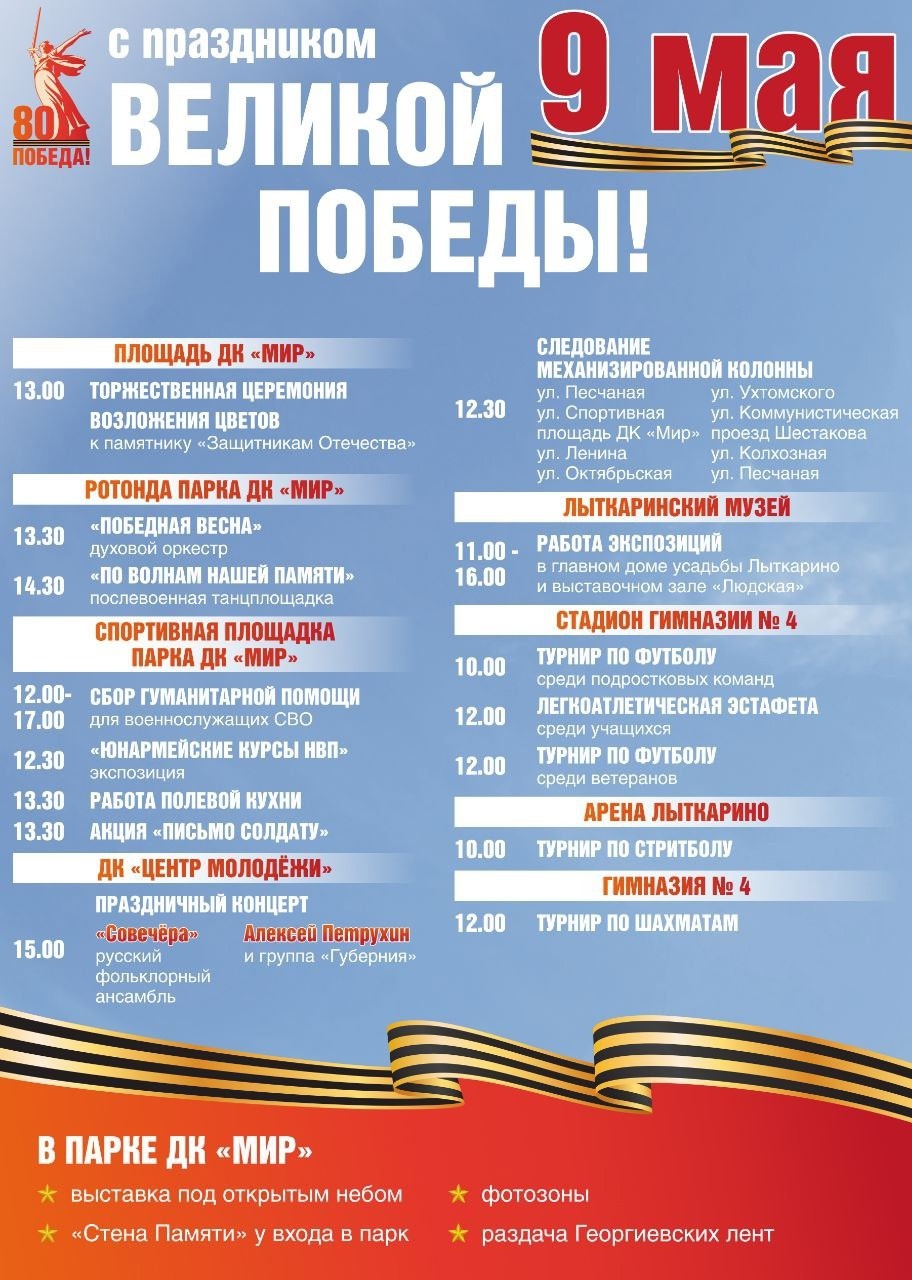 80
ПОБЕДА!

с праздником
ВЕЛИКОЙ
ПОБЕДЫ!
9 мая

ПЛОЩАДЬ ДК «МИР»

13.00 ТОРЖЕСТВЕННАЯ ЦЕРЕМОНИЯ ВОЗЛОЖЕНИЯ ЦВЕТОВ
к памятнику «Защитникам Отечества»

РОТОНДА ПАРКА ДК «МИР»

13.30 «ПОБЕДНАЯ ВЕСНА»
духовой оркестр

14.30 «ПО ВОЛНАМ НАШЕЙ ПАМЯТИ»
послевоенная танцплощадка

СПОРТИВНАЯ ПЛОЩАДКА ПАРКА ДК «МИР»

12.00-17.00 СБОР ГУМАНИТАРНОЙ ПОМОЩИ
для военнослужащих СВО

12.30 «ЮНАРМЕЙСКИЕ КУРСЫ НВП»
экспозиция

13.30 РАБОТА ПОЛЕВОЙ КУХНИ

13.30 АКЦИЯ «ПИСЬМО СОЛДАТУ»

ДК «ЦЕНТР МОЛОДЁЖИ»

15.00 ПРАЗДНИЧНЫЙ КОНЦЕРТ
«Совечёра» русский фольклорный ансамбль
Алексей Петрухин и группа «Губерния»

12.30 СЛЕДОВАНИЕ МЕХАНИЗИРОВАННОЙ КОЛОННЫ
ул. Песчаная
ул. Спортивная
площадь ДК «Мир»
ул. Ленина
ул. Октябрьская
ул. Ухтомского
ул. Коммунистическая
проезд Шестакова
ул. Колхозная
ул. Песчаная

ЛЫТКАРИНСКИЙ МУЗЕЙ

11.00 - 16.00 РАБОТА ЭКСПОЗИЦИЙ
в главном доме усадьбы Лыткарино и выставочном зале «Людская»

СТАДИОН ГИМНАЗИИ № 4

10.00 ТУРНИР ПО ФУТБОЛУ
среди подростковых команд

12.00 ЛЕГКОАТЛЕТИЧЕСКАЯ ЭСТАФЕТА
среди учащихся

12.00 ТУРНИР ПО ФУТБОЛУ
среди ветеранов

АРЕНА ЛЫТКАРИНО

10.00 ТУРНИР ПО СТРИТБОЛУ

ГИМНАЗИЯ № 4

12.00 ТУРНИР ПО ШАХМАТАМ

В ПАРКЕ ДК «МИР»
★ выставка под открытым небом
★ «Стена Памяти» у входа в парк
★ фотозоны
★ раздача Георгиевских лент